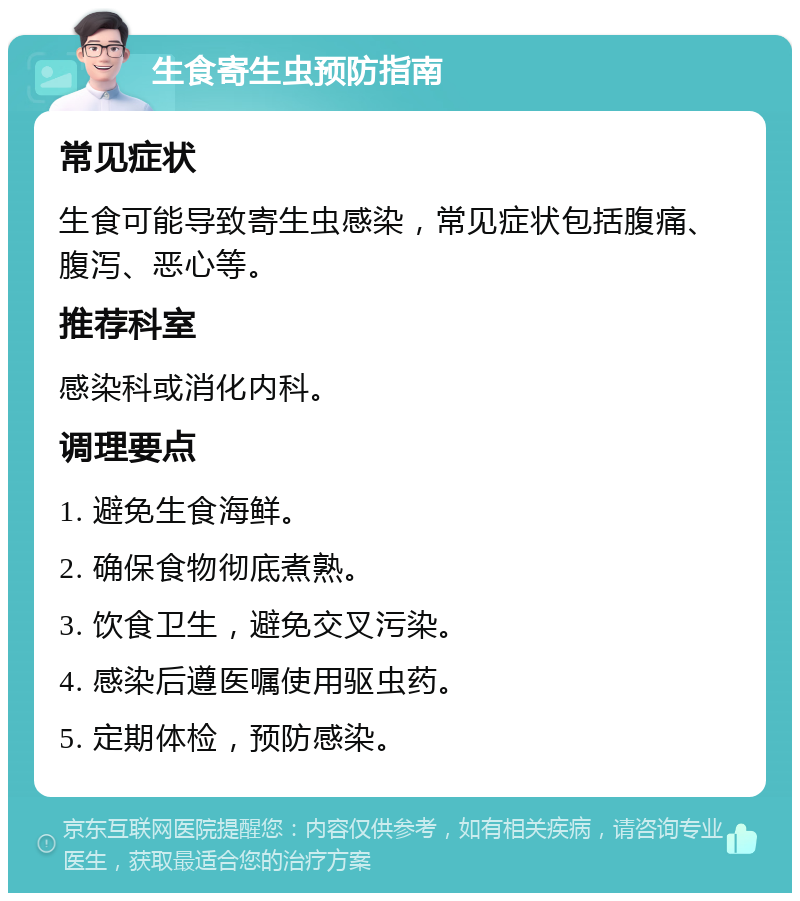 生食寄生虫预防指南

常见症状

生食可能导致寄生虫感染，常见症状包括腹痛、腹泻、恶心等。

推荐科室

感染科或消化内科。

调理要点

1. 避免生食海鲜。

2. 确保食物彻底煮熟。

3. 饮食卫生，避免交叉污染。

4. 感染后遵医嘱使用驱虫药。

5. 定期体检，预防感染。

京东互联网医院提醒您：内容仅供参考，如有相关疾病，请咨询专业医生，获取最适合您的治疗方案